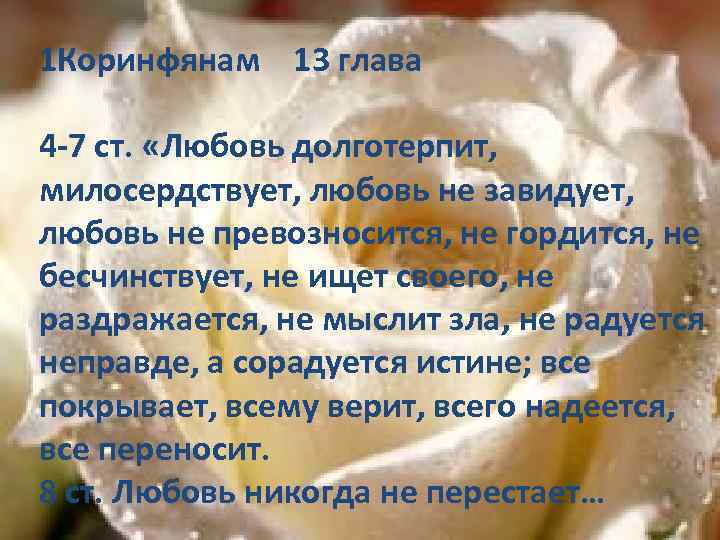 1Коринфянам 13 глава

4-7 ст. «Любовь долготерпит, милосердствует, любовь не завидует, любовь не превозносится, не гордится, не бесчинствует, не ищет своего, не раздражается, не мыслит зла, не радуется неправде, а сорадуется истине; все покрывает, всему верит, всего надеется, все переносит.
8 ст. Любовь никогда не перестает…